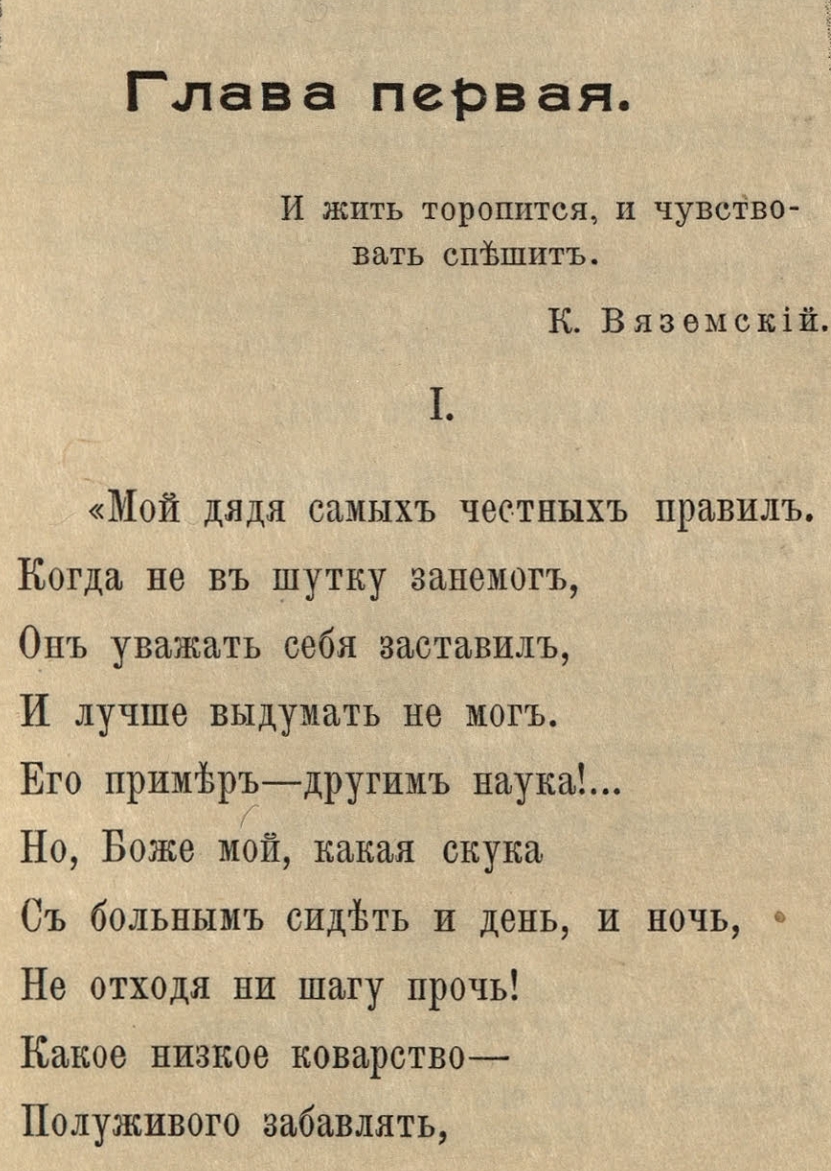 Глава первая.

И жить торопится, и чувствовать спѣшитъ.

К. Вяземскій.

I.

«Мой дядя самыхъ честныхъ правилъ.
Когда не въ шутку занемогъ,
Онъ уважать себя заставилъ,
И лучше выдумать не могъ.
Его примѣръ—другимъ наука!...
Но, Боже мой, какая скука
Съ больнымъ сидѣть и день, и ночь,
Не отходя ни шагу прочь!
Какое низкое коварство—
Полуживого забавлять,